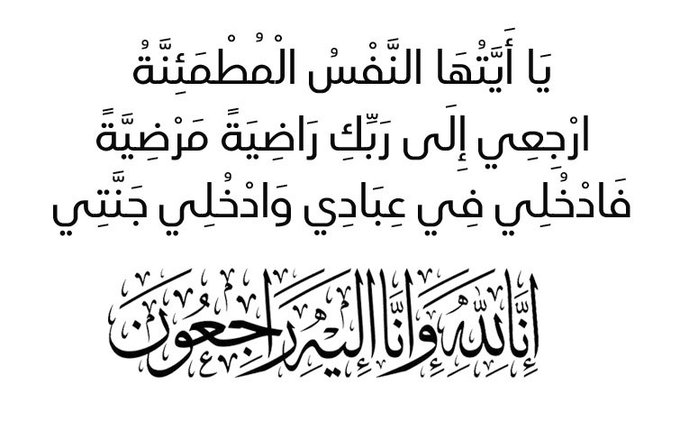 يَا أَيَّتُهَا النَّفْسُ الْمُطْمَئِنَّةُ
ارْجِعِي إِلَى رَبِّكِ رَاضِيَةً مَرْضِيَّةً
فَادْخُلِي فِي عِبَادِي وَادْخُلِي جَنَّتِي

إِنَّا لِلَّهِ وَإِنَّا إِلَيْهِ رَاجِعُونَ